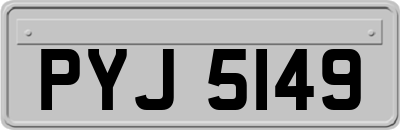 PYJ 5149